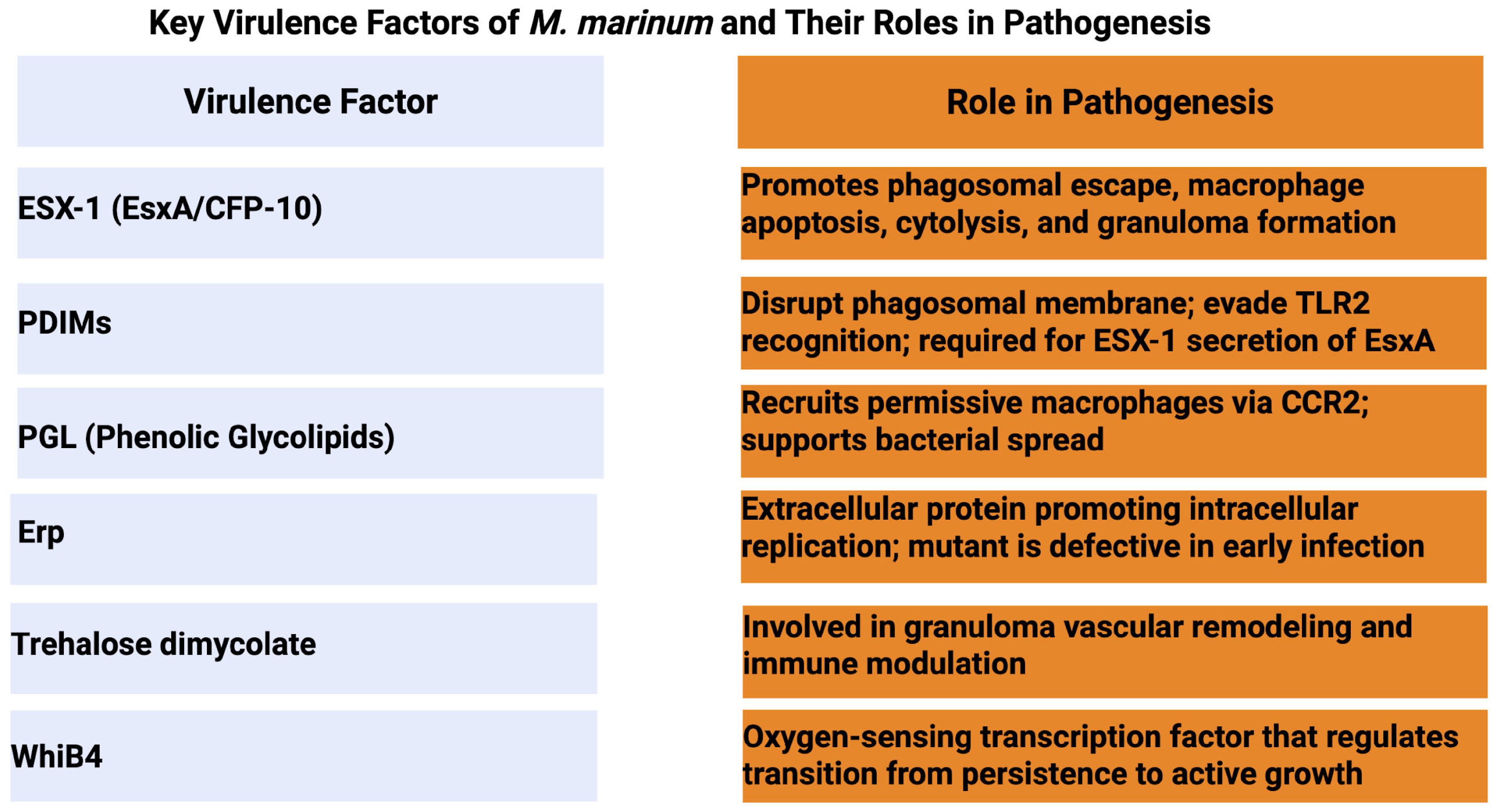 Key Virulence Factors of M. marinum and Their Roles in Pathogenesis

| Virulence Factor | Role in Pathogenesis |
|---|---|
| ESX-1 (EsxA/CFP-10) | Promotes phagosomal escape, macrophage apoptosis, cytolysis, and granuloma formation |
| PDIMs | Disrupt phagosomal membrane; evade TLR2 recognition; required for ESX-1 secretion of EsxA |
| PGL (Phenolic Glycolipids) | Recruits permissive macrophages via CCR2; supports bacterial spread |
| Erp | Extracellular protein promoting intracellular replication; mutant is defective in early infection |
| Trehalose dimycolate | Involved in granuloma vascular remodeling and immune modulation |
| WhiB4 | Oxygen-sensing transcription factor that regulates transition from persistence to active growth |